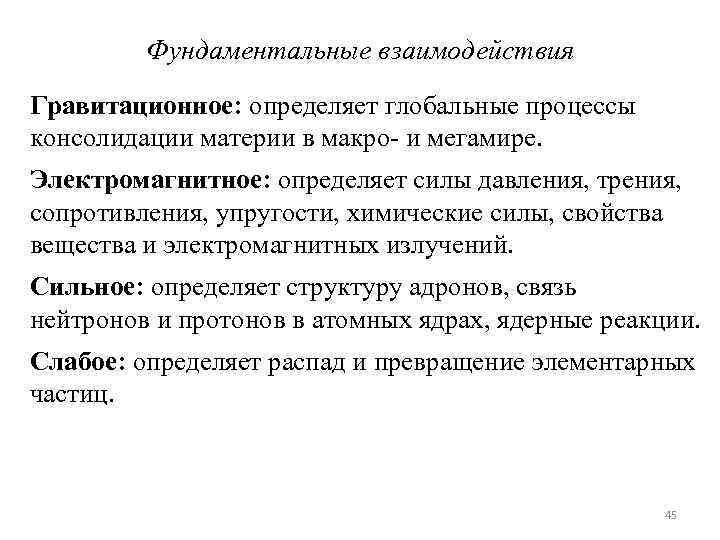 Фундаментальные взаимодействия

Гравитационное: определяет глобальные процессы консолидации материи в макро- и мегамире.

Электромагнитное: определяет силы давления, трения, сопротивления, упругости, химические силы, свойства вещества и электромагнитных излучений.

Сильное: определяет структуру адронов, связь нейтронов и протонов в атомных ядрах, ядерные реакции.

Слабое: определяет распад и превращение элементарных частиц.

45